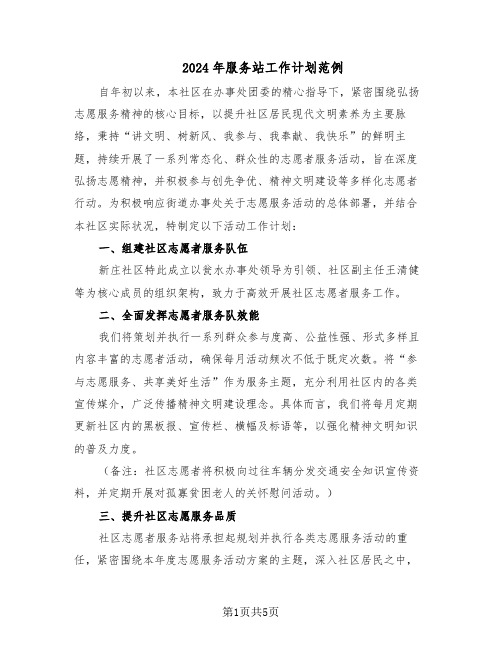 2024年服务站工作计划范例

自年初以来，本社区在办事处团委的精心指导下，紧密围绕弘扬志愿服务精神的核心目标，以提升社区居民现代文明素养为主要脉络，秉持“讲文明、树新风、我参与、我奉献、我快乐”的鲜明主题，持续开展了一系列常态化、群众性的志愿者服务活动，旨在深度弘扬志愿精神，并积极参与创先争优、精神文明建设等多样化志愿者行动。为积极响应街道办事处关于志愿服务活动的总体部署，并结合本社区实际状况，特制定以下活动工作计划：

一、组建社区志愿者服务队伍

新庄社区特此成立以贫水办事处领导为引领、社区副主任王清健等为核心成员的组织架构，致力于高效开展社区志愿者服务工作。

二、全面发挥志愿者服务队效能

我们将策划并执行一系列群众参与度高、公益性强、形式多样且内容丰富的志愿者活动，确保每月活动频次不低于既定次数。将“参与志愿服务、共享美好生活”作为服务主题，充分利用社区内的各类宣传媒介，广泛传播精神文明建设理念。具体而言，我们将每月定期更新社区内的黑板报、宣传栏、横幅及标语等，以强化精神文明知识的普及力度。

（备注：社区志愿者将积极向过往车辆分发交通安全知识宣传资料，并定期开展对孤寡贫困老人的关怀慰问活动。）

三、提升社区志愿服务品质

社区志愿者服务站将承担起规划并执行各类志愿服务活动的重任，紧密围绕本年度志愿服务活动方案的主题，深入社区居民之中，

第1页共5页